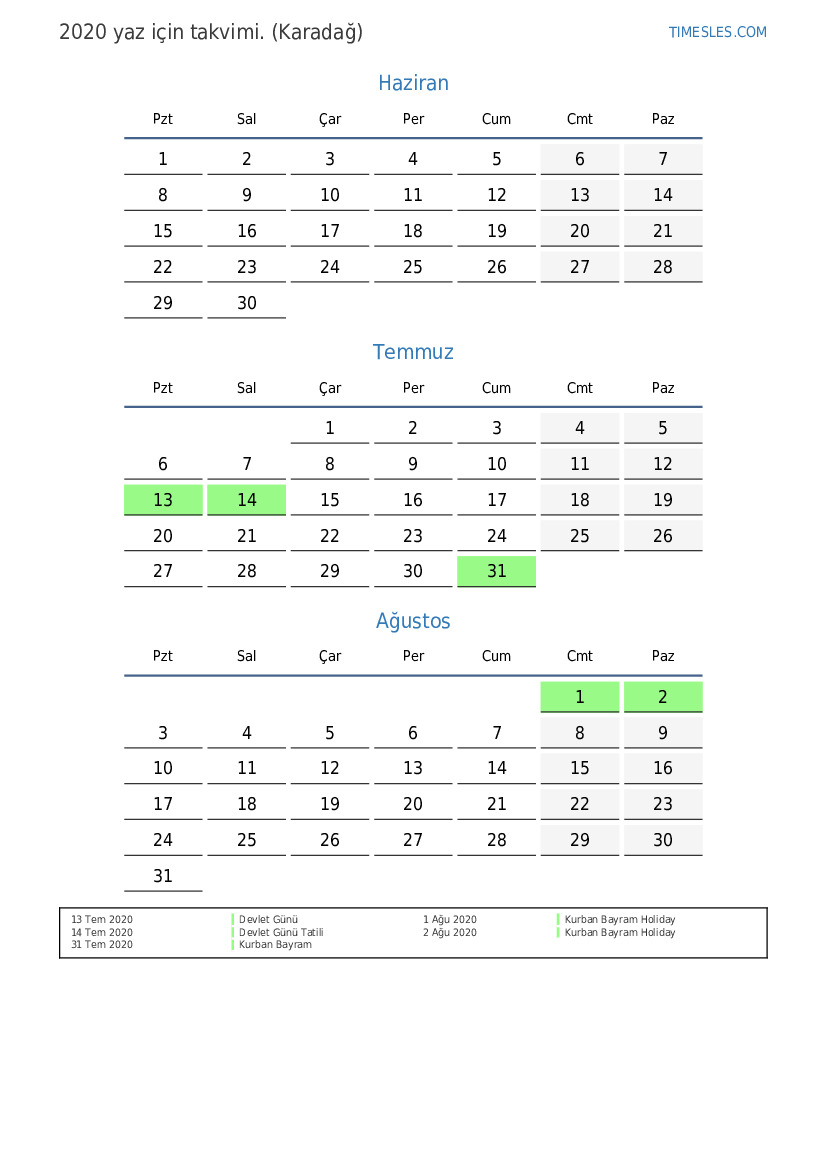 2020 yaz için takvimi. (Karadağ)

TIMESLES.COM

Haziran

| Pzt | Sal | Çar | Per | Cum | Cmt | Paz |
|---|---|---|---|---|---|---|
| 1 | 2 | 3 | 4 | 5 | 6 | 7 |
| 8 | 9 | 10 | 11 | 12 | 13 | 14 |
| 15 | 16 | 17 | 18 | 19 | 20 | 21 |
| 22 | 23 | 24 | 25 | 26 | 27 | 28 |
| 29 | 30 | | | | | |

Temmuz

| Pzt | Sal | Çar | Per | Cum | Cmt | Paz |
|---|---|---|---|---|---|---|
| | | 1 | 2 | 3 | 4 | 5 |
| 6 | 7 | 8 | 9 | 10 | 11 | 12 |
| 13 | 14 | 15 | 16 | 17 | 18 | 19 |
| 20 | 21 | 22 | 23 | 24 | 25 | 26 |
| 27 | 28 | 29 | 30 | 31 | | |

Ağustos

| Pzt | Sal | Çar | Per | Cum | Cmt | Paz |
|---|---|---|---|---|---|---|
| | | | | | 1 | 2 |
| 3 | 4 | 5 | 6 | 7 | 8 | 9 |
| 10 | 11 | 12 | 13 | 14 | 15 | 16 |
| 17 | 18 | 19 | 20 | 21 | 22 | 23 |
| 24 | 25 | 26 | 27 | 28 | 29 | 30 |
| 31 | | | | | | |

13 Tem 2020 Devlet Günü
14 Tem 2020 Devlet Günü Tatili
31 Tem 2020 Kurban Bayram
1 Ağu 2020 Kurban Bayram Holiday
2 Ağu 2020 Kurban Bayram Holiday